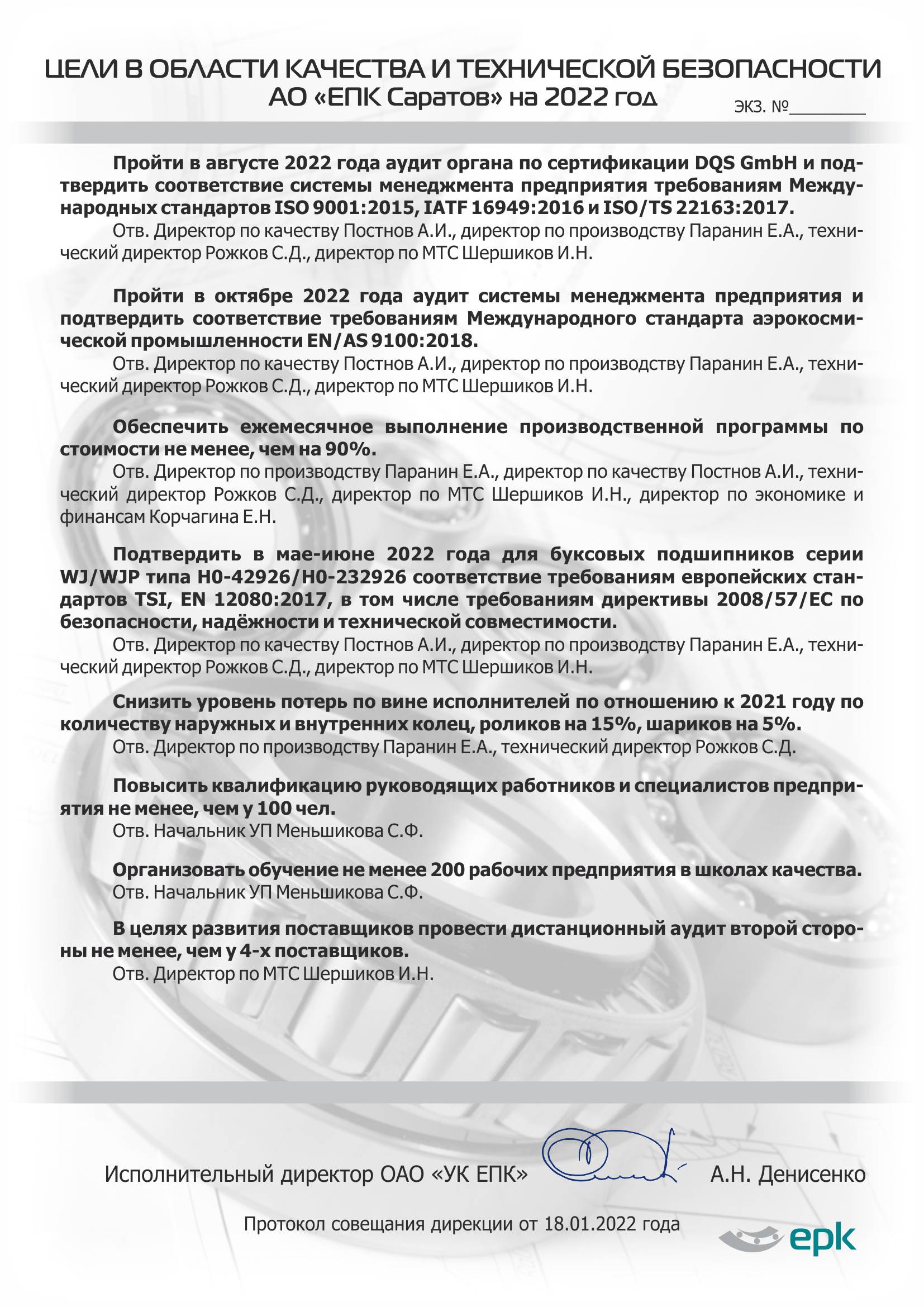 ЦЕЛИ В ОБЛАСТИ КАЧЕСТВА И ТЕХНИЧЕСКОЙ БЕЗОПАСНОСТИ
АО «ЕПК Саратов» на 2022 год

ЭКЗ. №________

Пройти в августе 2022 года аудит органа по сертификации DQS GmbH и подтвердить соответствие системы менеджмента предприятия требованиям Международных стандартов ISO 9001:2015, IATF 16949:2016 и ISO/TS 22163:2017.
Отв. Директор по качеству Постнов А.И., директор по производству Паранин Е.А., технический директор Рожков С.Д., директор по МТС Шершиков И.Н.

Пройти в октябре 2022 года аудит системы менеджмента предприятия и подтвердить соответствие требованиям Международного стандарта аэрокосмической промышленности EN/AS 9100:2018.
Отв. Директор по качеству Постнов А.И., директор по производству Паранин Е.А., технический директор Рожков С.Д., директор по МТС Шершиков И.Н.

Обеспечить ежемесячное выполнение производственной программы по стоимости не менее, чем на 90%.
Отв. Директор по производству Паранин Е.А., директор по качеству Постнов А.И., технический директор Рожков С.Д., директор по МТС Шершиков И.Н., директор по экономике и финансам Корчагина Е.Н.

Подтвердить в мае-июне 2022 года для буксовых подшипников серии WJ/WJP типа H0-42926/H0-232926 соответствие требованиям европейских стандартов TSI, EN 12080:2017, в том числе требованиям директивы 2008/57/EC по безопасности, надёжности и технической совместимости.
Отв. Директор по качеству Постнов А.И., директор по производству Паранин Е.А., технический директор Рожков С.Д., директор по МТС Шершиков И.Н.

Снизить уровень потерь по вине исполнителей по отношению к 2021 году по количеству наружных и внутренних колец, роликов на 15%, шариков на 5%.
Отв. Директор по производству Паранин Е.А., технический директор Рожков С.Д.

Повысить квалификацию руководящих работников и специалистов предприятия не менее, чем у 100 чел.
Отв. Начальник УП Меньшикова С.Ф.

Организовать обучение не менее 200 рабочих предприятия в школах качества.
Отв. Начальник УП Меньшикова С.Ф.

В целях развития поставщиков провести дистанционный аудит второй стороны не менее, чем у 4-х поставщиков.
Отв. Директор по МТС Шершиков И.Н.

Исполнительный директор ОАО «УК ЕПК» А.Н. Денисенко

Протокол совещания дирекции от 18.01.2022 года

epk